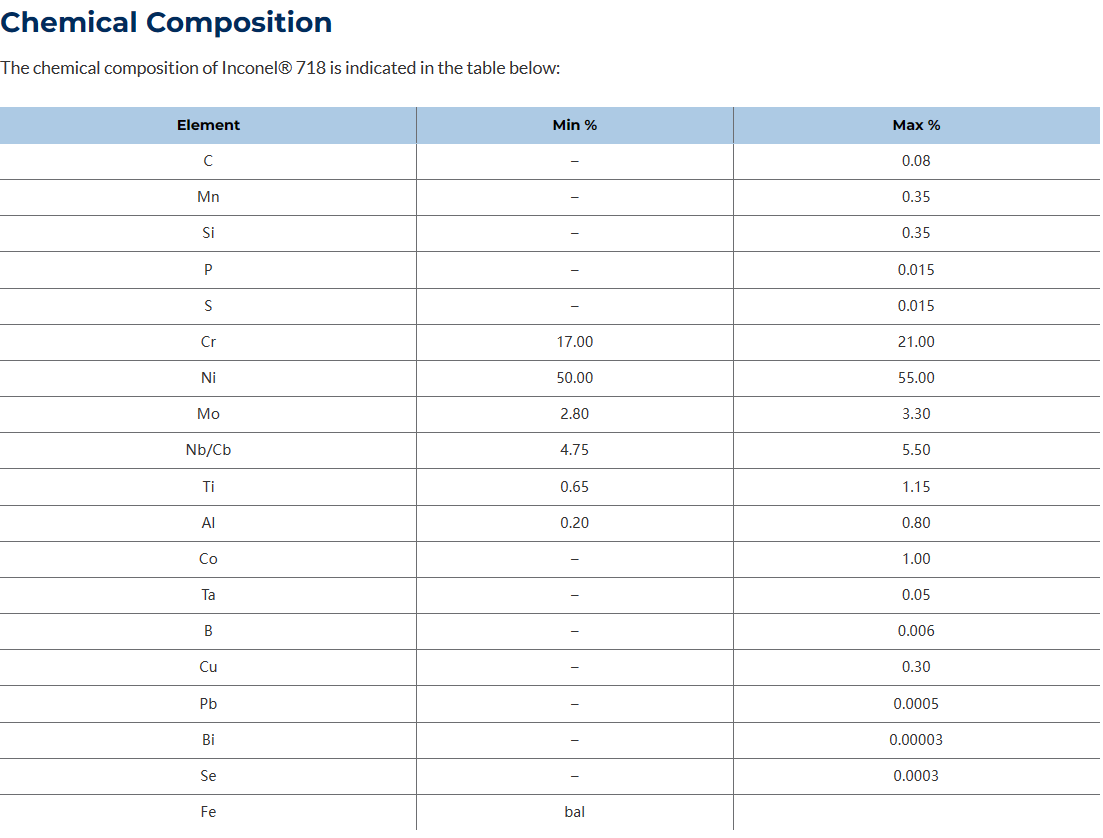 Chemical Composition

The chemical composition of Inconel® 718 is indicated in the table below:

| Element | Min % | Max % |
|---|---|---|
| C | – | 0.08 |
| Mn | – | 0.35 |
| Si | – | 0.35 |
| P | – | 0.015 |
| S | – | 0.015 |
| Cr | 17.00 | 21.00 |
| Ni | 50.00 | 55.00 |
| Mo | 2.80 | 3.30 |
| Nb/Cb | 4.75 | 5.50 |
| Ti | 0.65 | 1.15 |
| Al | 0.20 | 0.80 |
| Co | – | 1.00 |
| Ta | – | 0.05 |
| B | – | 0.006 |
| Cu | – | 0.30 |
| Pb | – | 0.0005 |
| Bi | – | 0.00003 |
| Se | – | 0.0003 |
| Fe | bal | |